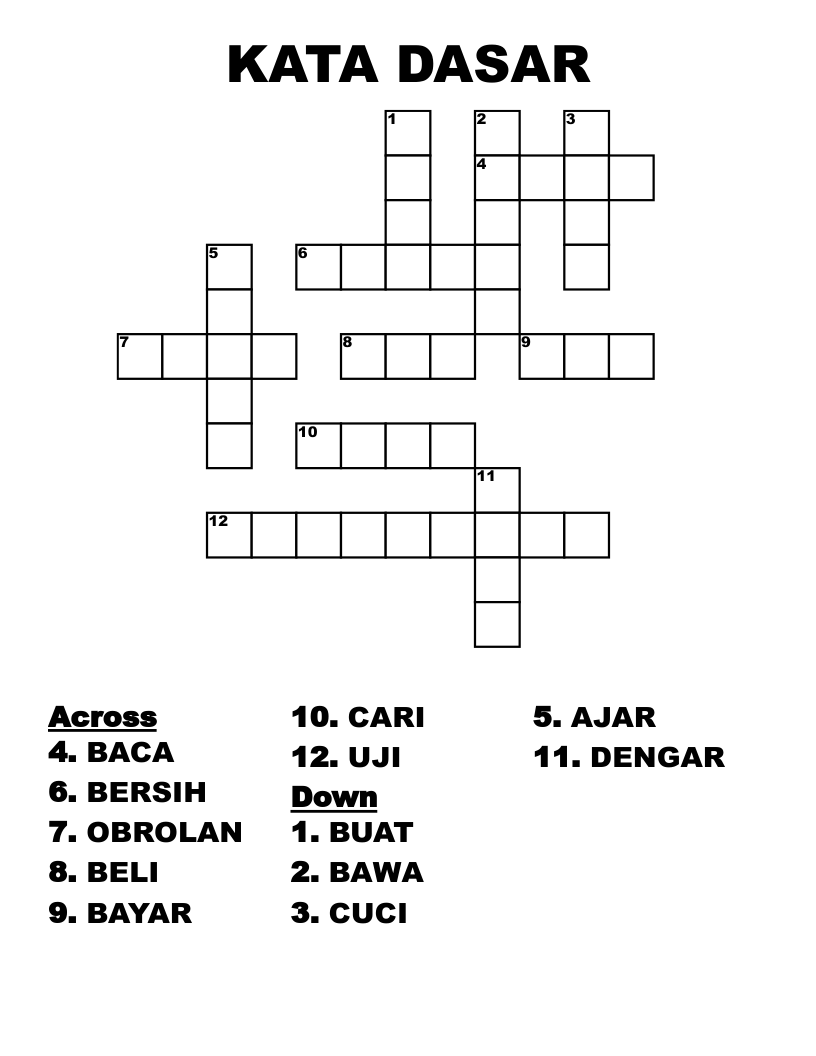 KATA DASAR

1
2
3
4
5
6
7
8
9
10
11
12

Across
4. BACA
6. BERSIH
7. OBROLAN
8. BELI
9. BAYAR

10. CARI
12. UJI
Down
1. BUAT
2. BAWA
3. CUCI

5. AJAR
11. DENGAR